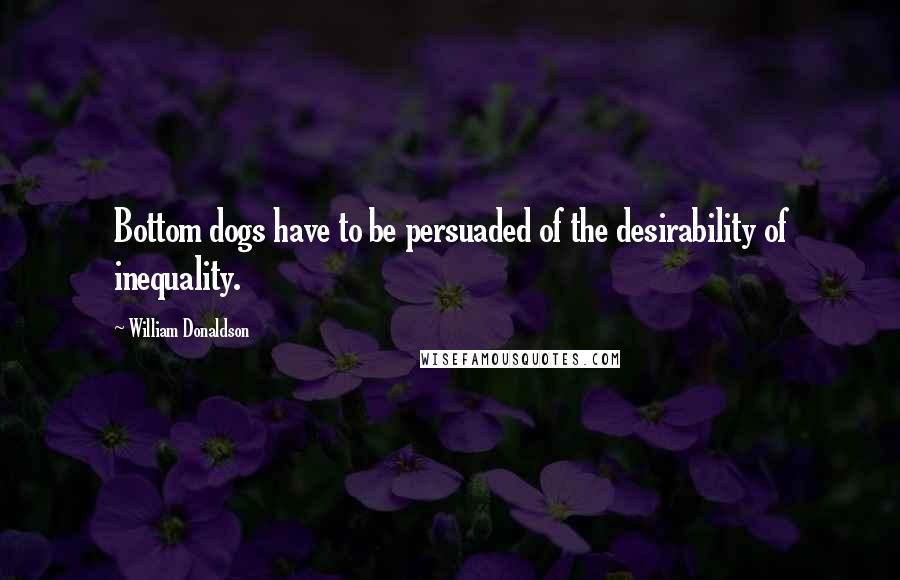 Bottom dogs have to be persuaded of the desirability of inequality.

~ William Donaldson

WISEFAMOUSQUOTES.COM